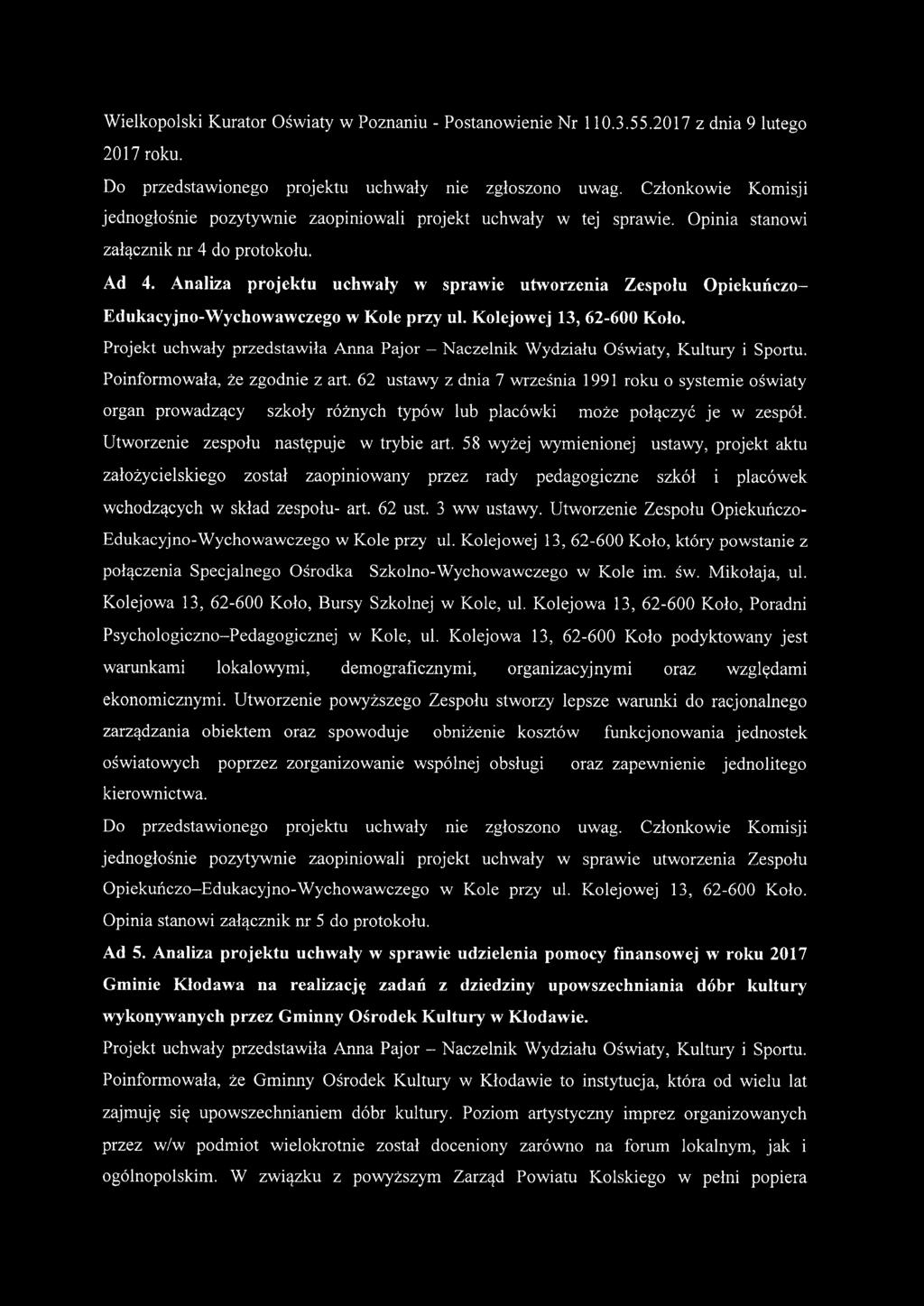 Wielkopolski Kurator Oświaty w Poznaniu - Postanowienie Nr 110.3.55.2017 z dnia 9 lutego 2017 roku.

Do przedstawionego projektu uchwały nie zgłoszono uwag. Członkowie Komisji jednogłośnie pozytywnie zaopiniowali projekt uchwały w tej sprawie. Opinia stanowi załącznik nr 4 do protokołu.

Ad 4. Analiza projektu uchwały w sprawie utworzenia Zespołu Opiekuńczo–Edukacyjno-Wychowawczego w Kole przy ul. Kolejowej 13, 62-600 Koło.

Projekt uchwały przedstawiła Anna Pajor – Naczelnik Wydziału Oświaty, Kultury i Sportu. Poinformowała, że zgodnie z art. 62 ustawy z dnia 7 września 1991 roku o systemie oświaty organ prowadzący szkoły różnych typów lub placówki może połączyć je w zespół. Utworzenie zespołu następuje w trybie art. 58 wyżej wymienionej ustawy, projekt aktu założycielskiego został zaopiniowany przez rady pedagogiczne szkół i placówek wchodzących w skład zespołu- art. 62 ust. 3 ww ustawy. Utworzenie Zespołu Opiekuńczo-Edukacyjno-Wychowawczego w Kole przy ul. Kolejowej 13, 62-600 Koło, który powstanie z połączenia Specjalnego Ośrodka Szkolno-Wychowawczego w Kole im. św. Mikołaja, ul. Kolejowa 13, 62-600 Koło, Bursy Szkolnej w Kole, ul. Kolejowa 13, 62-600 Koło, Poradni Psychologiczno–Pedagogicznej w Kole, ul. Kolejowa 13, 62-600 Koło podyktowany jest warunkami lokalowymi, demograficznymi, organizacyjnymi oraz względami ekonomicznymi. Utworzenie powyższego Zespołu stworzy lepsze warunki do racjonalnego zarządzania obiektem oraz spowoduje obniżenie kosztów funkcjonowania jednostek oświatowych poprzez zorganizowanie wspólnej obsługi oraz zapewnienie jednolitego kierownictwa.

Do przedstawionego projektu uchwały nie zgłoszono uwag. Członkowie Komisji jednogłośnie pozytywnie zaopiniowali projekt uchwały w sprawie utworzenia Zespołu Opiekuńczo–Edukacyjno-Wychowawczego w Kole przy ul. Kolejowej 13, 62-600 Koło. Opinia stanowi załącznik nr 5 do protokołu.

Ad 5. Analiza projektu uchwały w sprawie udzielenia pomocy finansowej w roku 2017 Gminie Kłodawa na realizację zadań z dziedziny upowszechniania dóbr kultury wykonywanych przez Gminny Ośrodek Kultury w Kłodawie.

Projekt uchwały przedstawiła Anna Pajor – Naczelnik Wydziału Oświaty, Kultury i Sportu. Poinformowała, że Gminny Ośrodek Kultury w Kłodawie to instytucja, która od wielu lat zajmuję się upowszechnianiem dóbr kultury. Poziom artystyczny imprez organizowanych przez w/w podmiot wielokrotnie został doceniony zarówno na forum lokalnym, jak i ogólnopolskim. W związku z powyższym Zarząd Powiatu Kolskiego w pełni popiera